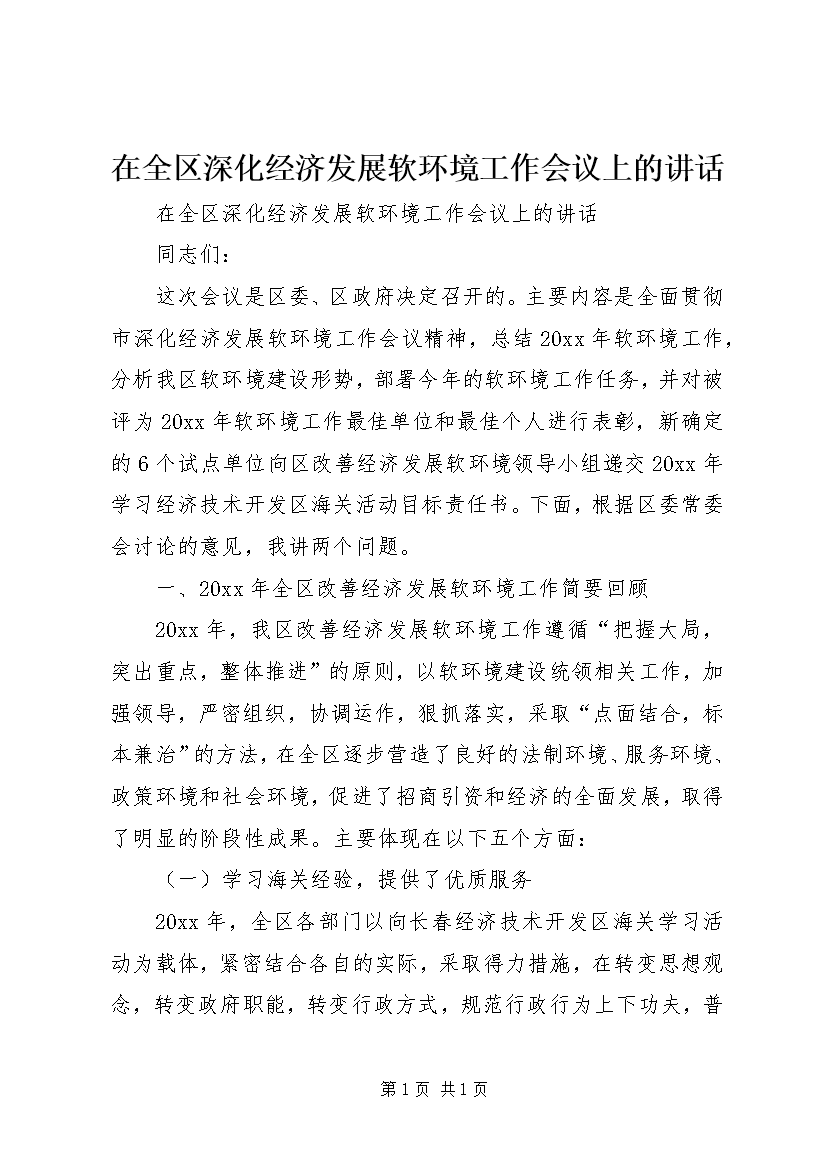 在全区深化经济发展软环境工作会议上的讲话

在全区深化经济发展软环境工作会议上的讲话

同志们：

这次会议是区委、区政府决定召开的。主要内容是全面贯彻市深化经济发展软环境工作会议精神，总结20xx年软环境工作，分析我区软环境建设形势，部署今年的软环境工作任务，并对被评为20xx年软环境工作最佳单位和最佳个人进行表彰，新确定的6个试点单位向区改善经济发展软环境领导小组递交20xx年学习经济技术开发区海关活动目标责任书。下面，根据区委常委会讨论的意见，我讲两个问题。

一、20xx年全区改善经济发展软环境工作简要回顾

20xx年，我区改善经济发展软环境工作遵循“把握大局，突出重点，整体推进”的原则，以软环境建设统领相关工作，加强领导，严密组织，协调运作，狠抓落实，采取“点面结合，标本兼治”的方法，在全区逐步营造了良好的法制环境、服务环境、政策环境和社会环境，促进了招商引资和经济的全面发展，取得了明显的阶段性成果。主要体现在以下五个方面：

（一）学习海关经验，提供了优质服务

20xx年，全区各部门以向长春经济技术开发区海关学习活动为载体，紧密结合各自的实际，采取得力措施，在转变思想观念，转变政府职能，转变行政方式，规范行政行为上下功夫，普

第1页 共1页